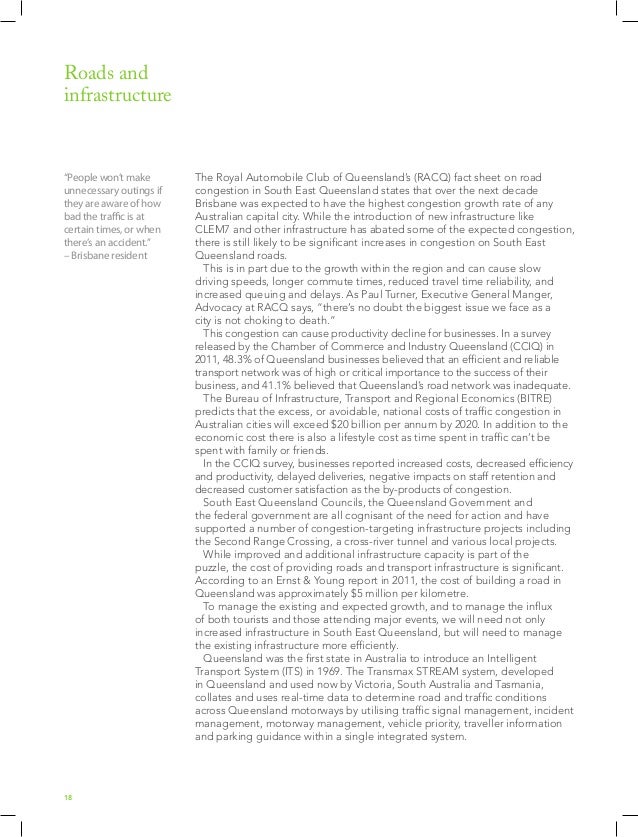 Roads and infrastructure

"People won't make unnecessary outings if they are aware of how bad the traffic is at certain times, or when there's an accident."
– Brisbane resident

The Royal Automobile Club of Queensland's (RACQ) fact sheet on road congestion in South East Queensland states that over the next decade Brisbane was expected to have the highest congestion growth rate of any Australian capital city. While the introduction of new infrastructure like CLEM7 and other infrastructure has abated some of the expected congestion, there is still likely to be significant increases in congestion on South East Queensland roads.

This is in part due to the growth within the region and can cause slow driving speeds, longer commute times, reduced travel time reliability, and increased queuing and delays. As Paul Turner, Executive General Manger, Advocacy at RACQ says, "there's no doubt the biggest issue we face as a city is not choking to death."

This congestion can cause productivity decline for businesses. In a survey released by the Chamber of Commerce and Industry Queensland (CCIQ) in 2011, 48.3% of Queensland businesses believed that an efficient and reliable transport network was of high or critical importance to the success of their business, and 41.1% believed that Queensland's road network was inadequate.

The Bureau of Infrastructure, Transport and Regional Economics (BITRE) predicts that the excess, or avoidable, national costs of traffic congestion in Australian cities will exceed $20 billion per annum by 2020. In addition to the economic cost there is also a lifestyle cost as time spent in traffic can't be spent with family or friends.

In the CCIQ survey, businesses reported increased costs, decreased efficiency and productivity, delayed deliveries, negative impacts on staff retention and decreased customer satisfaction as the by-products of congestion.

South East Queensland Councils, the Queensland Government and the federal government are all cognisant of the need for action and have supported a number of congestion-targeting infrastructure projects including the Second Range Crossing, a cross-river tunnel and various local projects.

While improved and additional infrastructure capacity is part of the puzzle, the cost of providing roads and transport infrastructure is significant. According to an Ernst & Young report in 2011, the cost of building a road in Queensland was approximately $5 million per kilometre.

To manage the existing and expected growth, and to manage the influx of both tourists and those attending major events, we will need not only increased infrastructure in South East Queensland, but will need to manage the existing infrastructure more efficiently.

Queensland was the first state in Australia to introduce an Intelligent Transport System (ITS) in 1969. The Transmax STREAM system, developed in Queensland and used now by Victoria, South Australia and Tasmania, collates and uses real-time data to determine road and traffic conditions across Queensland motorways by utilising traffic signal management, incident management, motorway management, vehicle priority, traveller information and parking guidance within a single integrated system.

18